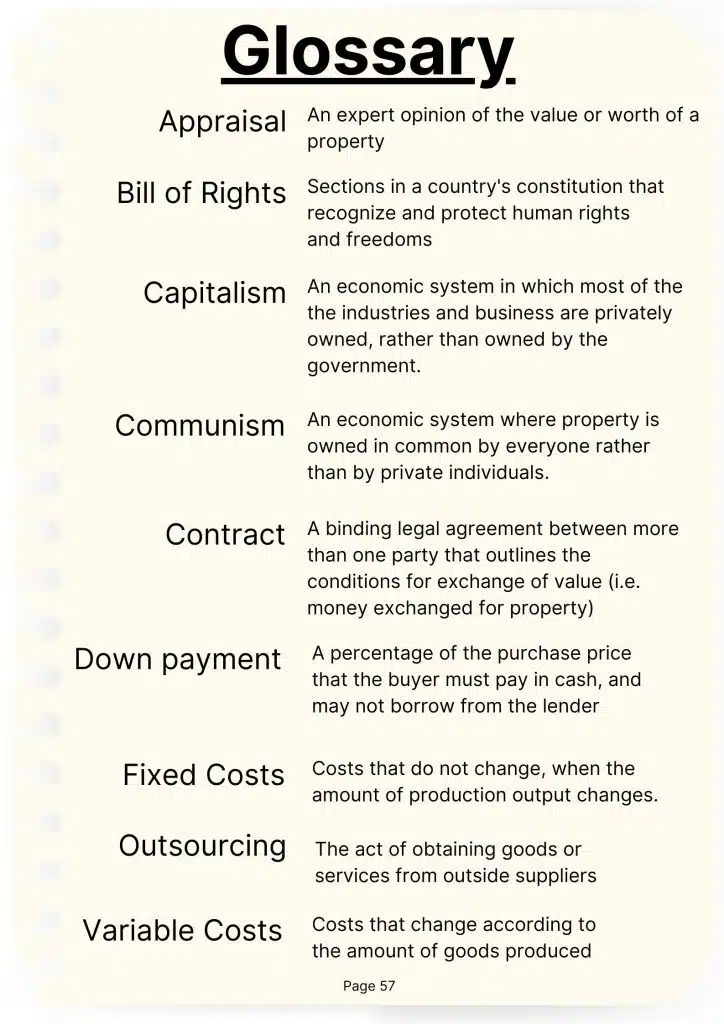 Glossary

Appraisal An expert opinion of the value or worth of a property

Bill of Rights Sections in a country's constitution that recognize and protect human rights and freedoms

Capitalism An economic system in which most of the the industries and business are privately owned, rather than owned by the government.

Communism An economic system where property is owned in common by everyone rather than by private individuals.

Contract A binding legal agreement between more than one party that outlines the conditions for exchange of value (i.e. money exchanged for property)

Down payment A percentage of the purchase price that the buyer must pay in cash, and may not borrow from the lender

Fixed Costs Costs that do not change, when the amount of production output changes.

Outsourcing The act of obtaining goods or services from outside suppliers

Variable Costs Costs that change according to the amount of goods produced

Page 57